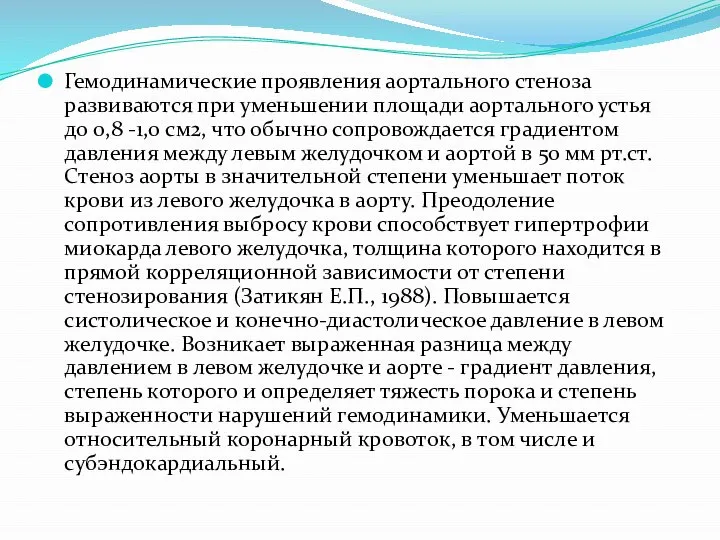 Гемодинамические проявления аортального стеноза развиваются при уменьшении площади аортального устья до 0,8 -1,0 см2, что обычно сопровождается градиентом давления между левым желудочком и аортой в 50 мм рт.ст. Стеноз аорты в значительной степени уменьшает поток крови из левого желудочка в аорту. Преодоление сопротивления выбросу крови способствует гипертрофии миокарда левого желудочка, толщина которого находится в прямой корреляционной зависимости от степени стенозирования (Затикян Е.П., 1988). Повышается систолическое и конечно-диастолическое давление в левом желудочке. Возникает выраженная разница между давлением в левом желудочке и аорте - градиент давления, степень которого и определяет тяжесть порока и степень выраженности нарушений гемодинамики. Уменьшается относительный коронарный кровоток, в том числе и субэндокардиальный.